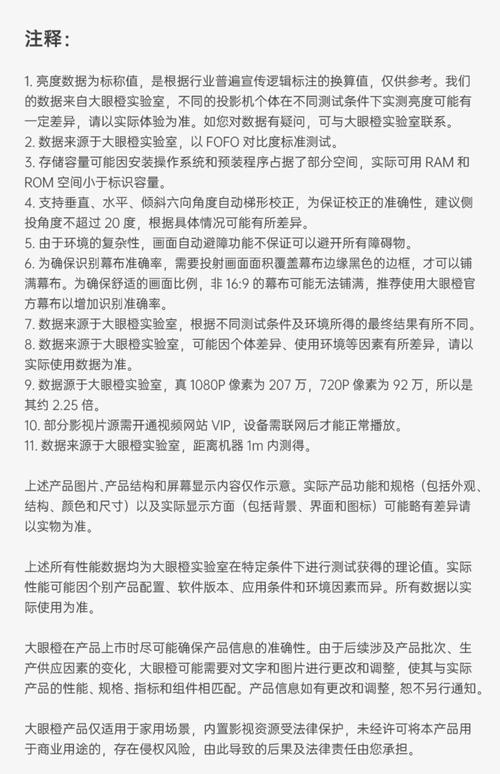 注释：

1. 亮度数据为标称值，是根据行业普遍宣传逻辑标注的换算值，仅供参考。我们的数据来自大眼橙实验室，不同的投影机个体在不同测试条件下实测亮度可能有一定差异，请以实际体验为准。如您对数据有疑问，可与大眼橙实验室联系。
2. 数据来源于大眼橙实验室，以 FOFO 对比度标准测试。
3. 存储容量可能因安装操作系统和预装程序占据了部分空间，实际可用 RAM 和 ROM 空间小于标识容量。
4. 支持垂直、水平、倾斜六向角度自动梯形校正，为保证校正的准确性，建议侧投角度不超过 20 度，根据具体情况可能有所差异。
5. 由于环境的复杂性，画面自动避障功能不保证可以避开所有障碍物。
6. 为确保识别幕布准确率，需要投射画面面积覆盖幕布边缘黑色的边框，才可以铺满幕布。为确保舒适的画面比例，非 16:9 的幕布可能无法铺满，推荐使用大眼橙官方幕布以增加识别准确率。
7. 数据来源于大眼橙实验室，根据不同测试条件及环境所得的最终结果有所不同。
8. 数据来源于大眼橙实验室，可能因个体差异、使用环境等因素有所差异，请以实际使用数据为准。
9. 数据源于大眼橙实验室，真 1080P 像素为 207 万，720P 像素为 92 万，所以是其约 2.25 倍。
10. 部分影视片源需开通视频网站 VIP，设备需联网后才能正常播放。
11. 数据来源于大眼橙实验室，距离机器 1m 内测得。

上述产品图片、产品结构和屏幕显示内容仅作示意。实际产品功能和规格（包括外观、结构、颜色和尺寸）以及实际显示方面（包括背景、界面和图标）可能略有差异请以实物为准。

上述所有性能数据均为大眼橙实验室在特定条件下进行测试获得的理论值。实际性能可能因个别产品配置、软件版本、应用条件和环境因素而异。所有数据以实际使用为准。

大眼橙在产品上市时尽可能确保产品信息的准确性。由于后续涉及产品批次、生产供应因素的变化，大眼橙可能需要对文字和图片进行更改和调整，使其与实际产品的性能、规格、指标和组件相匹配。产品信息如有更改和调整，恕不另行通知。

大眼橙产品仅适用于家用场景，内置影视资源受法律保护，未经许可将本产品用于商业用途的，存在侵权风险，由此导致的后果及法律责任由您承担。